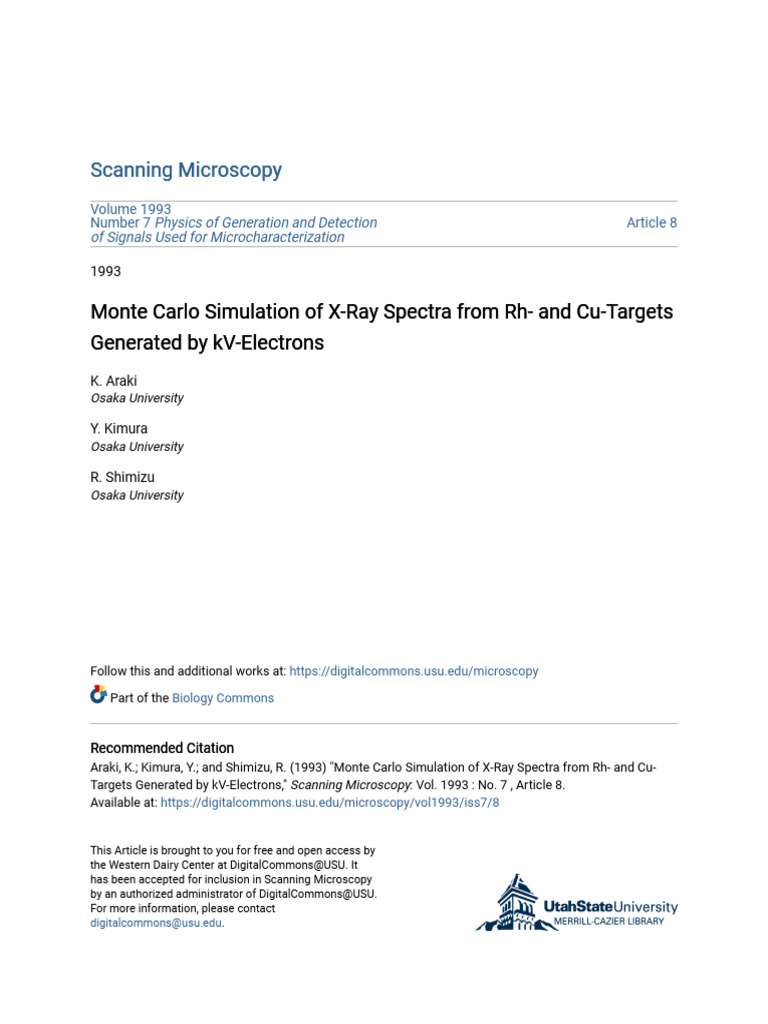 Scanning Microscopy

Volume 1993
Number 7 Physics of Generation and Detection of Signals Used for Microcharacterization

Article 8

1993

Monte Carlo Simulation of X-Ray Spectra from Rh- and Cu-Targets Generated by kV-Electrons

K. Araki
Osaka University

Y. Kimura
Osaka University

R. Shimizu
Osaka University

Follow this and additional works at: https://digitalcommons.usu.edu/microscopy

Part of the Biology Commons

Recommended Citation
Araki, K.; Kimura, Y.; and Shimizu, R. (1993) "Monte Carlo Simulation of X-Ray Spectra from Rh- and Cu-Targets Generated by kV-Electrons," Scanning Microscopy: Vol. 1993 : No. 7 , Article 8.
Available at: https://digitalcommons.usu.edu/microscopy/vol1993/iss7/8

This Article is brought to you for free and open access by the Western Dairy Center at DigitalCommons@USU. It has been accepted for inclusion in Scanning Microscopy by an authorized administrator of DigitalCommons@USU. For more information, please contact digitalcommons@usu.edu.

UtahStateUniversity
MERRILL-CAZIER LIBRARY